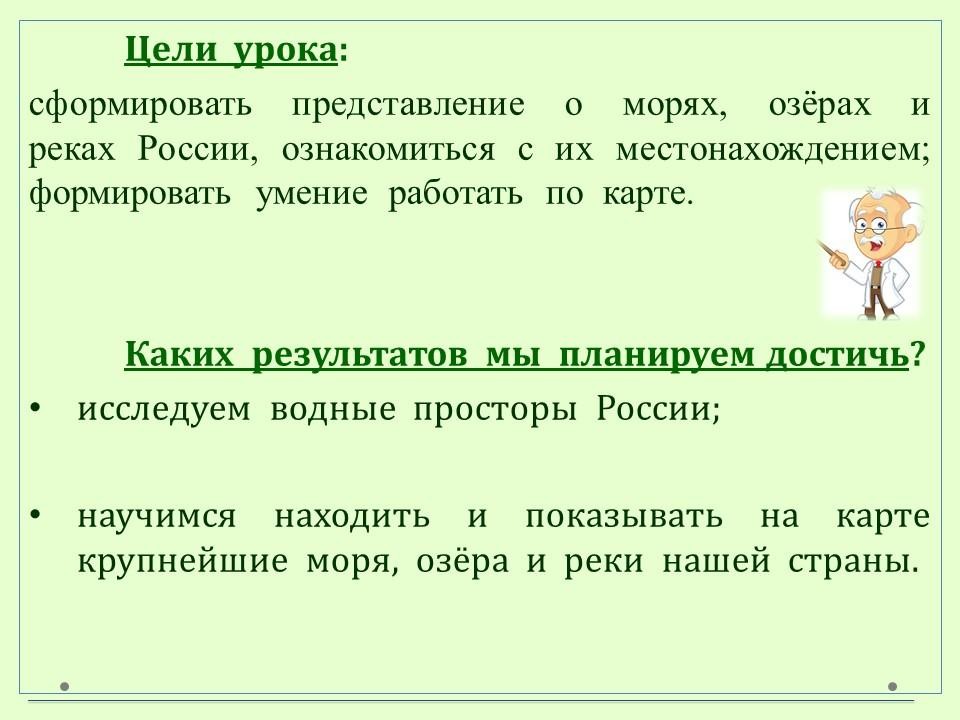 Цели урока:

сформировать представление о морях, озёрах и реках России, ознакомиться с их местонахождением; формировать умение работать по карте.

Каких результатов мы планируем достичь?

• исследуем водные просторы России;

• научимся находить и показывать на карте крупнейшие моря, озёра и реки нашей страны.